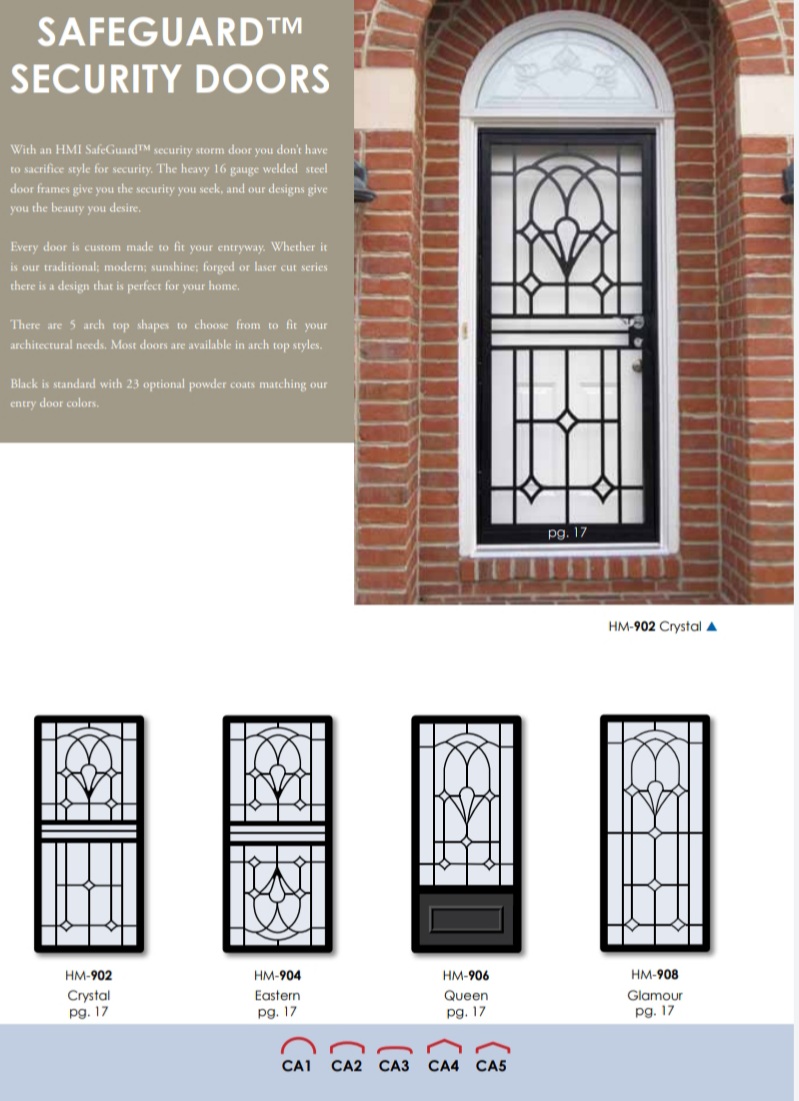 SAFEGUARD™ SECURITY DOORS

With an HMI SafeGuard™ security storm door you don't have to sacrifice style for security. The heavy 16 gauge welded steel door frames give you the security you seek, and our designs give you the beauty you desire.

Every door is custom made to fit your entryway. Whether it is our traditional; modern; sunshine; forged or laser cut series there is a design that is perfect for your home.

There are 5 arch top shapes to choose from to fit your architectural needs. Most doors are available in arch top styles.

Black is standard with 23 optional powder coats matching our entry door colors.

pg. 17

HM-902 Crystal ▲

HM-902
Crystal
pg. 17

HM-904
Eastern
pg. 17

HM-906
Queen
pg. 17

HM-908
Glamour
pg. 17

CA1 CA2 CA3 CA4 CA5